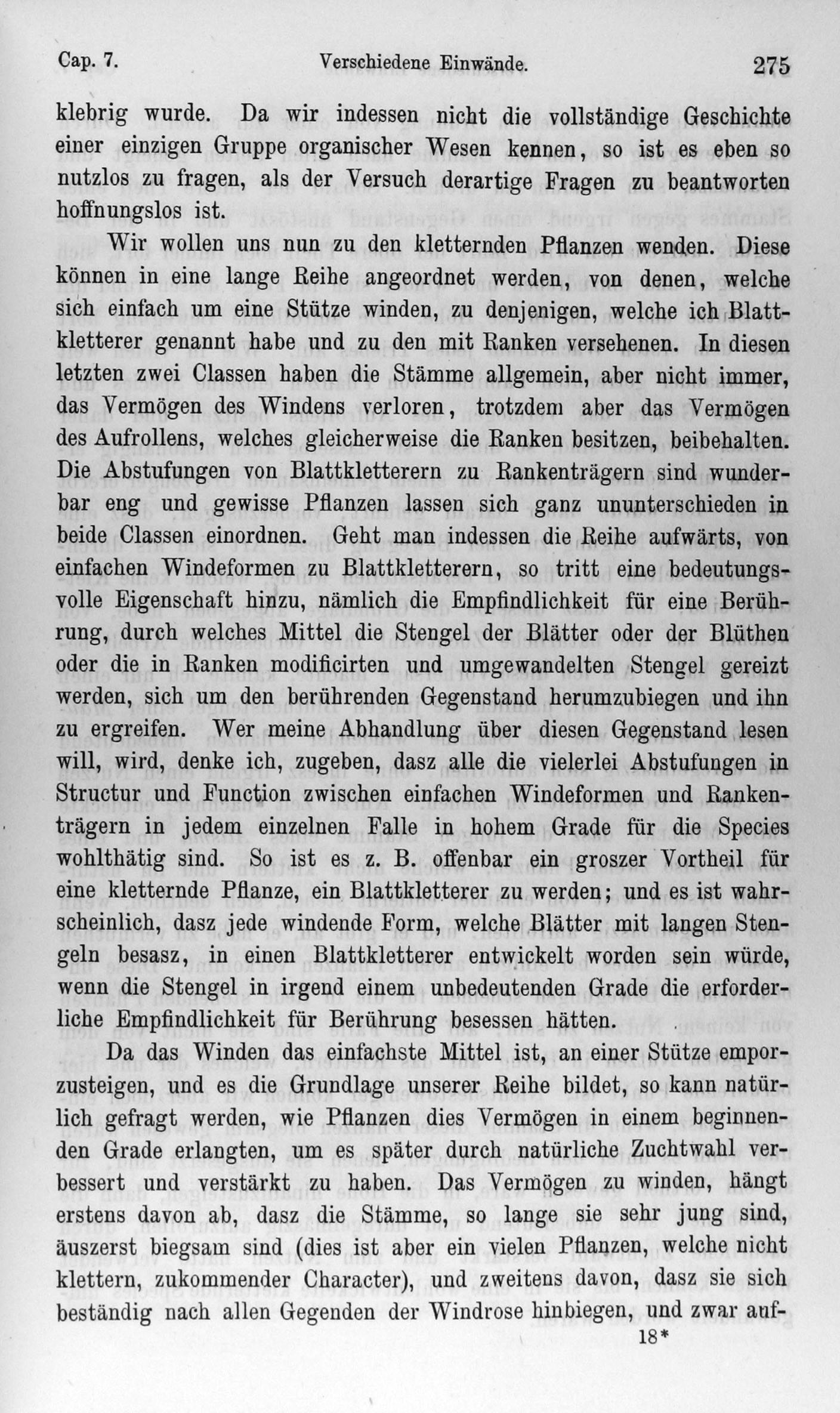 Cap. 7. Verschiedene Einwände. 275

klebrig wurde. Da wir indessen nicht die vollständige Geschichte einer einzigen Gruppe organischer Wesen kennen, so ist es eben so nutzlos zu fragen, als der Versuch derartige Fragen zu beantworten hoffnungslos ist.

Wir wollen uns nun zu den kletternden Pflanzen wenden. Diese können in eine lange Reihe angeordnet werden, von denen, welche sich einfach um eine Stütze winden, zu denjenigen, welche ich Blattkletterer genannt habe und zu den mit Ranken versehenen. In diesen letzten zwei Classen haben die Stämme allgemein, aber nicht immer, das Vermögen des Windens verloren, trotzdem aber das Vermögen des Aufrollens, welches gleicherweise die Ranken besitzen, beibehalten. Die Abstufungen von Blattkletterern zu Rankenträgern sind wunderbar eng und gewisse Pflanzen lassen sich ganz ununterschieden in beide Classen einordnen. Geht man indessen die Reihe aufwärts, von einfachen Windeformen zu Blattkletterern, so tritt eine bedeutungsvolle Eigenschaft hinzu, nämlich die Empfindlichkeit für eine Berührung, durch welches Mittel die Stengel der Blätter oder der Blüthen oder die in Ranken modificirten und umgewandelten Stengel gereizt werden, sich um den berührenden Gegenstand herumzubiegen und ihn zu ergreifen. Wer meine Abhandlung über diesen Gegenstand lesen will, wird, denke ich, zugeben, dasz alle die vielerlei Abstufungen in Structur und Function zwischen einfachen Windeformen und Rankenträgern in jedem einzelnen Falle in hohem Grade für die Species wohlthätig sind. So ist es z. B. offenbar ein groszer Vortheil für eine kletternde Pflanze, ein Blattkletterer zu werden; und es ist wahrscheinlich, dasz jede windende Form, welche Blätter mit langen Stengeln besasz, in einen Blattkletterer entwickelt worden sein würde, wenn die Stengel in irgend einem unbedeutenden Grade die erforderliche Empfindlichkeit für Berührung besessen hätten.

Da das Winden das einfachste Mittel ist, an einer Stütze emporzusteigen, und es die Grundlage unserer Reihe bildet, so kann natürlich gefragt werden, wie Pflanzen dies Vermögen in einem beginnenden Grade erlangten, um es später durch natürliche Zuchtwahl verbessert und verstärkt zu haben. Das Vermögen zu winden, hängt erstens davon ab, dasz die Stämme, so lange sie sehr jung sind, äuszerst biegsam sind (dies ist aber ein vielen Pflanzen, welche nicht klettern, zukommender Character), und zweitens davon, dasz sie sich beständig nach allen Gegenden der Windrose hinbiegen, und zwar auf-

18*